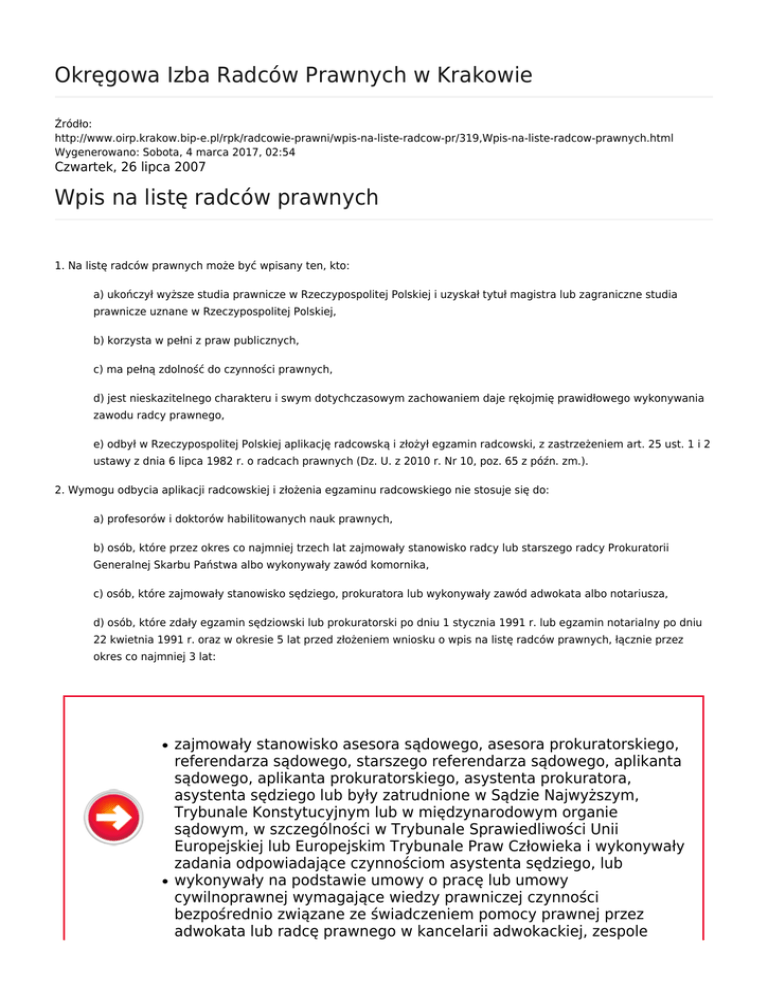 Okręgowa Izba Radców Prawnych w Krakowie

Źródło:
http://www.oirp.krakow.bip-e.pl/rpk/radcowie-prawni/wpis-na-liste-radcow-pr/319,Wpis-na-liste-radcow-prawnych.html
Wygenerowano: Sobota, 4 marca 2017, 02:54
Czwartek, 26 lipca 2007

Wpis na listę radców prawnych

1. Na listę radców prawnych może być wpisany ten, kto:

a) ukończył wyższe studia prawnicze w Rzeczypospolitej Polskiej i uzyskał tytuł magistra lub zagraniczne studia prawnicze uznane w Rzeczypospolitej Polskiej,

b) korzysta w pełni z praw publicznych,

c) ma pełną zdolność do czynności prawnych,

d) jest nieskazitelnego charakteru i swym dotychczasowym zachowaniem daje rękojmię prawidłowego wykonywania zawodu radcy prawnego,

e) odbył w Rzeczypospolitej Polskiej aplikację radcowską i złożył egzamin radcowski, z zastrzeżeniem art. 25 ust. 1 i 2 ustawy z dnia 6 lipca 1982 r. o radcach prawnych (Dz. U. z 2010 r. Nr 10, poz. 65 z późn. zm.).

2. Wymogu odbycia aplikacji radcowskiej i złożenia egzaminu radcowskiego nie stosuje się do:

a) profesorów i doktorów habilitowanych nauk prawnych,

b) osób, które przez okres co najmniej trzech lat zajmowały stanowisko radcy lub starszego radcy Prokuratorii Generalnej Skarbu Państwa albo wykonywały zawód komornika,

c) osób, które zajmowały stanowisko sędziego, prokuratora lub wykonywały zawód adwokata albo notariusza,

d) osób, które zdały egzamin sędziowski lub prokuratorski po dniu 1 stycznia 1991 r. lub egzamin notarialny po dniu 22 kwietnia 1991 r. oraz w okresie 5 lat przed złożeniem wniosku o wpis na listę radców prawnych, łącznie przez okres co najmniej 3 lat:

• zajmowały stanowisko asesora sądowego, asesora prokuratorskiego, referendarza sądowego, starszego referendarza sądowego, aplikanta sądowego, aplikanta prokuratorskiego, asystenta prokuratora, asystenta sędziego lub były zatrudnione w Sądzie Najwyższym, Trybunale Konstytucyjnym lub w międzynarodowym organie sądowym, w szczególności w Trybunale Sprawiedliwości Unii Europejskiej lub Europejskim Trybunale Praw Człowieka i wykonywały zadania odpowiadające czynnościom asystenta sędziego, lub
• wykonywały na podstawie umowy o pracę lub umowy cywilnoprawnej wymagające wiedzy prawniczej czynności bezpośrednio związane ze świadczeniem pomocy prawnej przez adwokata lub radcę prawnego w kancelarii adwokackiej, zespole